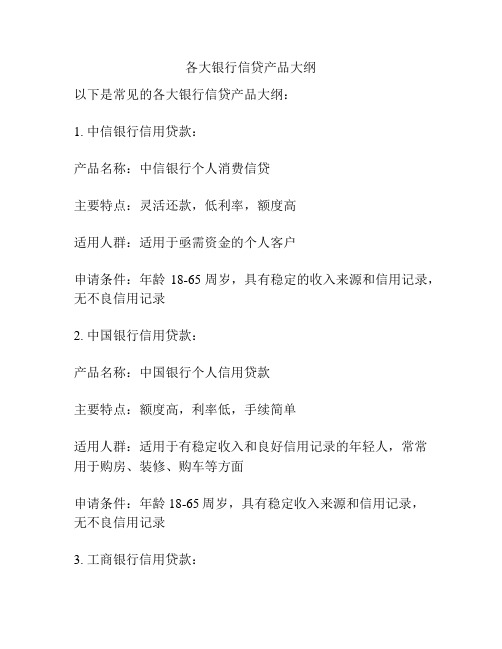 各大银行信贷产品大纲

以下是常见的各大银行信贷产品大纲：

1. 中信银行信用贷款：

产品名称：中信银行个人消费信贷

主要特点：灵活还款，低利率，额度高

适用人群：适用于亟需资金的个人客户

申请条件：年龄 18-65 周岁，具有稳定的收入来源和信用记录，无不良信用记录

2. 中国银行信用贷款：

产品名称：中国银行个人信用贷款

主要特点：额度高，利率低，手续简单

适用人群：适用于有稳定收入和良好信用记录的年轻人，常常用于购房、装修、购车等方面

申请条件：年龄 18-65 周岁，具有稳定收入来源和信用记录，无不良信用记录

3. 工商银行信用贷款：